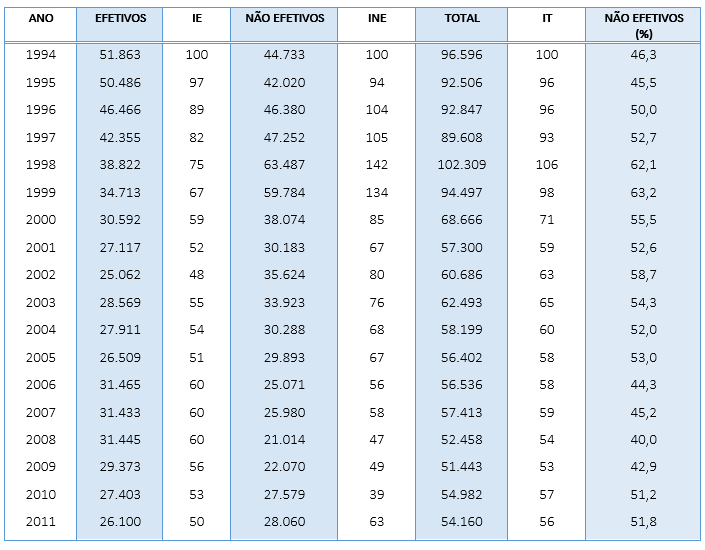 | ANO | EFETIVOS | IE | NÃO EFETIVOS | INE | TOTAL | IT | NÃO EFETIVOS (%) |
|---|---|---|---|---|---|---|---|
| 1994 | 51.863 | 100 | 44.733 | 100 | 96.596 | 100 | 46,3 |
| 1995 | 50.486 | 97 | 42.020 | 94 | 92.506 | 96 | 45,5 |
| 1996 | 46.466 | 89 | 46.380 | 104 | 92.847 | 96 | 50,0 |
| 1997 | 42.355 | 82 | 47.252 | 105 | 89.608 | 93 | 52,7 |
| 1998 | 38.822 | 75 | 63.487 | 142 | 102.309 | 106 | 62,1 |
| 1999 | 34.713 | 67 | 59.784 | 134 | 94.497 | 98 | 63,2 |
| 2000 | 30.592 | 59 | 38.074 | 85 | 68.666 | 71 | 55,5 |
| 2001 | 27.117 | 52 | 30.183 | 67 | 57.300 | 59 | 52,6 |
| 2002 | 25.062 | 48 | 35.624 | 80 | 60.686 | 63 | 58,7 |
| 2003 | 28.569 | 55 | 33.923 | 76 | 62.493 | 65 | 54,3 |
| 2004 | 27.911 | 54 | 30.288 | 68 | 58.199 | 60 | 52,0 |
| 2005 | 26.509 | 51 | 29.893 | 67 | 56.402 | 58 | 53,0 |
| 2006 | 31.465 | 60 | 25.071 | 56 | 56.536 | 58 | 44,3 |
| 2007 | 31.433 | 60 | 25.980 | 58 | 57.413 | 59 | 45,2 |
| 2008 | 31.445 | 60 | 21.014 | 47 | 52.458 | 54 | 40,0 |
| 2009 | 29.373 | 56 | 22.070 | 49 | 51.443 | 53 | 42,9 |
| 2010 | 27.403 | 53 | 27.579 | 39 | 54.982 | 57 | 51,2 |
| 2011 | 26.100 | 50 | 28.060 | 63 | 54.160 | 56 | 51,8 |